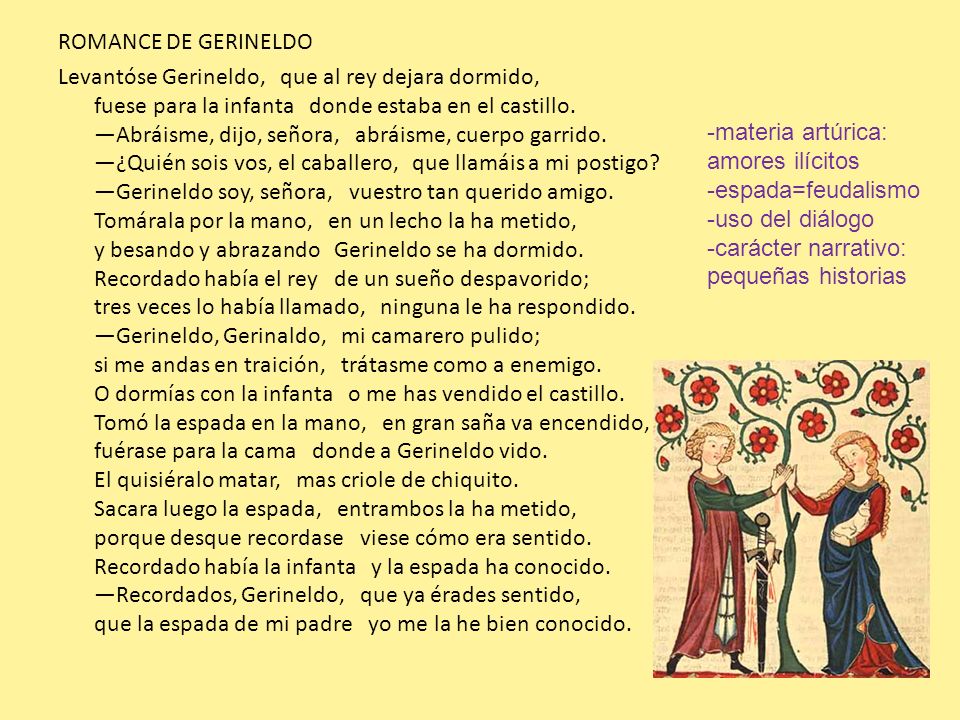 ROMANCE DE GERINELDO

Levantóse Gerineldo, que al rey dejara dormido,
fuese para la infanta donde estaba en el castillo.
—Abráisme, dijo, señora, abráisme, cuerpo garrido.
—¿Quién sois vos, el caballero, que llamáis a mi postigo?
—Gerineldo soy, señora, vuestro tan querido amigo.
Tomárala por la mano, en un lecho la ha metido,
y besando y abrazando Gerineldo se ha dormido.
Recordado había el rey de un sueño despavorido;
tres veces lo había llamado, ninguna le ha respondido.
—Gerineldo, Gerinaldo, mi camarero pulido;
si me andas en traición, trátasme como a enemigo.
O dormías con la infanta o me has vendido el castillo.
Tomó la espada en la mano, en gran saña va encendido,
fuérase para la cama donde a Gerineldo vido.
El quisiéralo matar, mas criole de chiquito.
Sacara luego la espada, entrambos la ha metido,
porque desque recordase viese cómo era sentido.
Recordado había la infanta y la espada ha conocido.
—Recordados, Gerineldo, que ya érades sentido,
que la espada de mi padre yo me la he bien conocido.

-materia artúrica: amores ilícitos
-espada=feudalismo
-uso del diálogo
-carácter narrativo: pequeñas historias